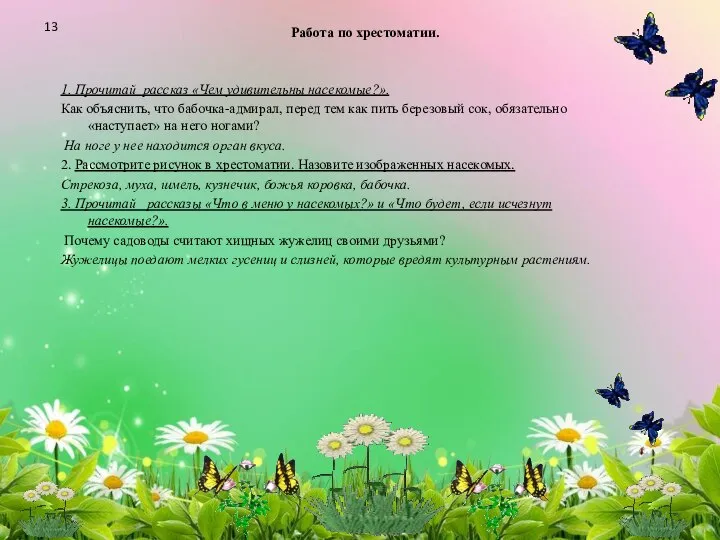 13

Работа по хрестоматии.

1. Прочитай рассказ «Чем удивительны насекомые?».

Как объяснить, что бабочка-адмирал, перед тем как пить березовый сок, обязательно «наступает» на него ногами?

На ноге у нее находится орган вкуса.

2. Рассмотрите рисунок в хрестоматии. Назовите изображенных насекомых.

Стрекоза, муха, шмель, кузнечик, божья коровка, бабочка.

3. Прочитай рассказы «Что в меню у насекомых?» и «Что будет, если исчезнут насекомые?».

Почему садоводы считают хищных жужелиц своими друзьями?

Жужелицы поедают мелких гусениц и слизней, которые вредят культурным растениям.